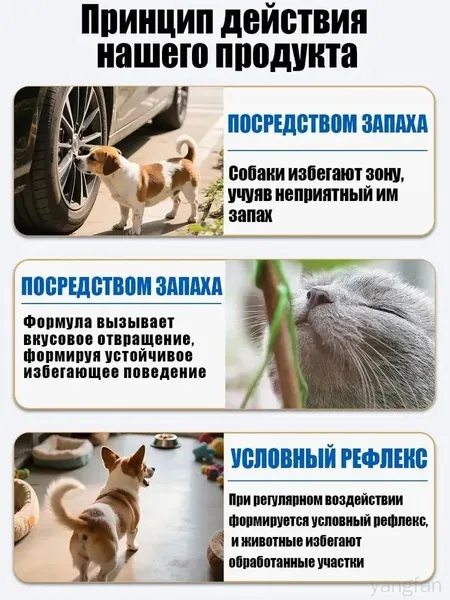 Принцип действия нашего продукта

ПОСРЕДСТВОМ ЗАПАХА

Собаки избегают зону, учуяв неприятный им запах

ПОСРЕДСТВОМ ЗАПАХА

Формула вызывает вкусовое отвращение, формируя устойчивое избегающее поведение

УСЛОВНЫЙ РЕФЛЕКС

При регулярном воздействии формируется условный рефлекс, и животные избегают обработанные участки

yangfan